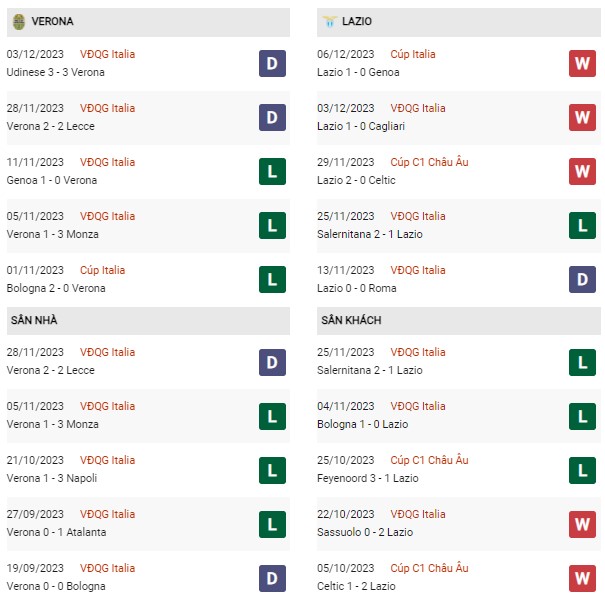 VERONA

03/12/2023 VĐQG Italia
Udinese 3 - 3 Verona
D

28/11/2023 VĐQG Italia
Verona 2 - 2 Lecce
D

11/11/2023 VĐQG Italia
Genoa 1 - 0 Verona
L

05/11/2023 VĐQG Italia
Verona 1 - 3 Monza
L

01/11/2023 Cúp Italia
Bologna 2 - 0 Verona
L

SÂN NHÀ

28/11/2023 VĐQG Italia
Verona 2 - 2 Lecce
D

05/11/2023 VĐQG Italia
Verona 1 - 3 Monza
L

21/10/2023 VĐQG Italia
Verona 1 - 3 Napoli
L

27/09/2023 VĐQG Italia
Verona 0 - 1 Atalanta
L

19/09/2023 VĐQG Italia
Verona 0 - 0 Bologna
D

LAZIO

06/12/2023 Cúp Italia
Lazio 1 - 0 Genoa
W

03/12/2023 VĐQG Italia
Lazio 1 - 0 Cagliari
W

29/11/2023 Cúp C1 Châu Âu
Lazio 2 - 0 Celtic
W

25/11/2023 VĐQG Italia
Salernitana 2 - 1 Lazio
L

13/11/2023 VĐQG Italia
Lazio 0 - 0 Roma
D

SÂN KHÁCH

25/11/2023 VĐQG Italia
Salernitana 2 - 1 Lazio
L

04/11/2023 VĐQG Italia
Bologna 1 - 0 Lazio
L

25/10/2023 Cúp C1 Châu Âu
Feyenoord 3 - 1 Lazio
L

22/10/2023 VĐQG Italia
Sassuolo 0 - 2 Lazio
W

05/10/2023 Cúp C1 Châu Âu
Celtic 1 - 2 Lazio
W